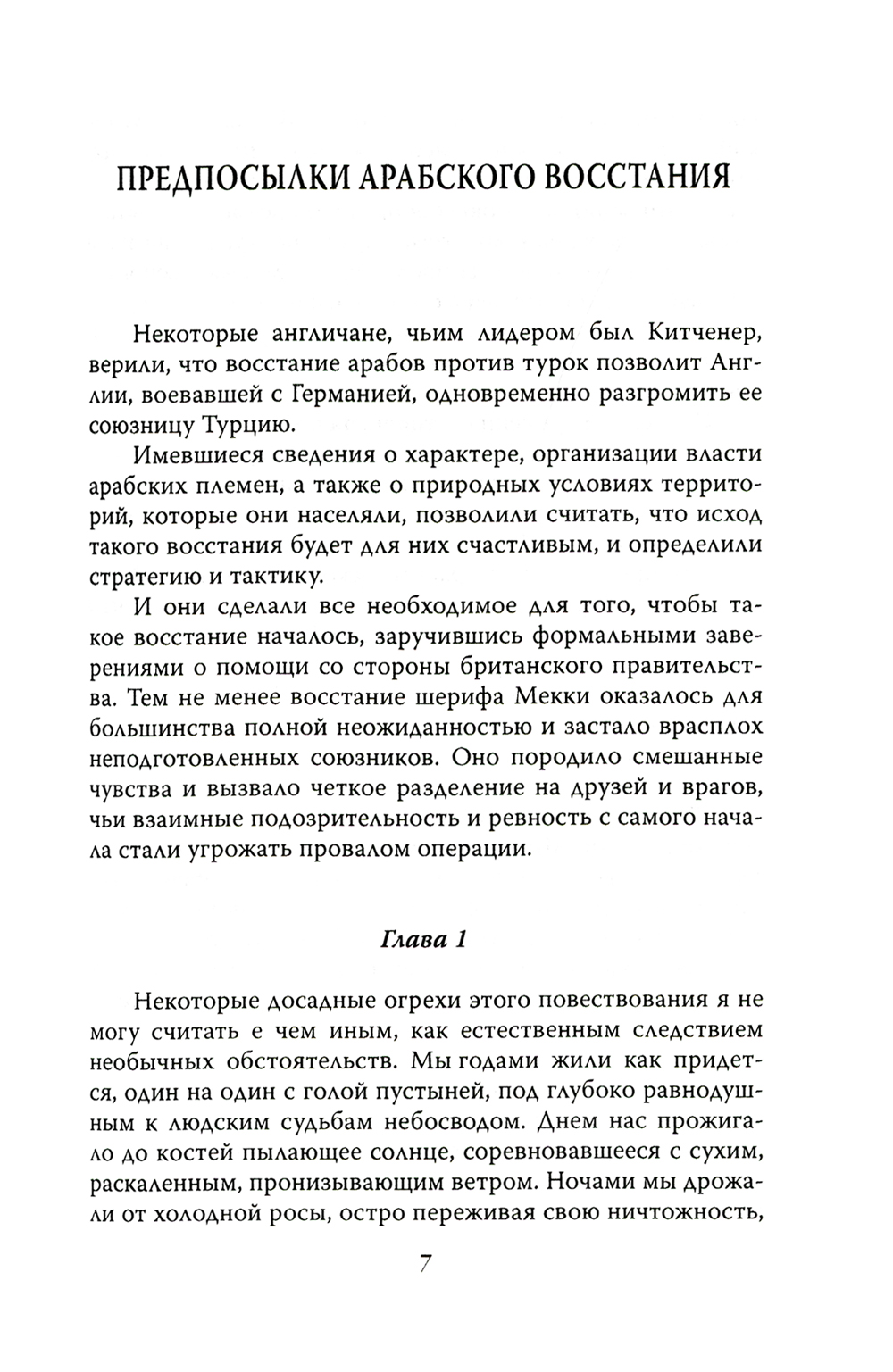 ПРЕДПОСЫЛКИ АРАБСКОГО ВОССТАНИЯ

Некоторые англичане, чьим лидером был Китченер, верили, что восстание арабов против турок позволит Англии, воевавшей с Германией, одновременно разгромить ее союзницу Турцию.

Имевшиеся сведения о характере, организации власти арабских племен, а также о природных условиях территорий, которые они населяли, позволили считать, что исход такого восстания будет для них счастливым, и определили стратегию и тактику.

И они сделали все необходимое для того, чтобы такое восстание началось, заручившись формальными заверениями о помощи со стороны британского правительства. Тем не менее восстание шерифа Мекки оказалось для большинства полной неожиданностью и застало врасплох неподготовленных союзников. Оно породило смешанные чувства и вызвало четкое разделение на друзей и врагов, чьи взаимные подозрительность и ревность с самого начала стали угрожать провалом операции.

Глава 1

Некоторые досадные огрехи этого повествования я не могу считать е чем иным, как естественным следствием необычных обстоятельств. Мы годами жили как придется, один на один с голой пустыней, под глубоко равнодушным к людским судьбам небосводом. Днем нас прожигало до костей пылающее солнце, соревновавшееся с сухим, раскаленным, пронизывающим ветром. Ночами мы дрожали от холодной росы, остро переживая свою ничтожность,

7